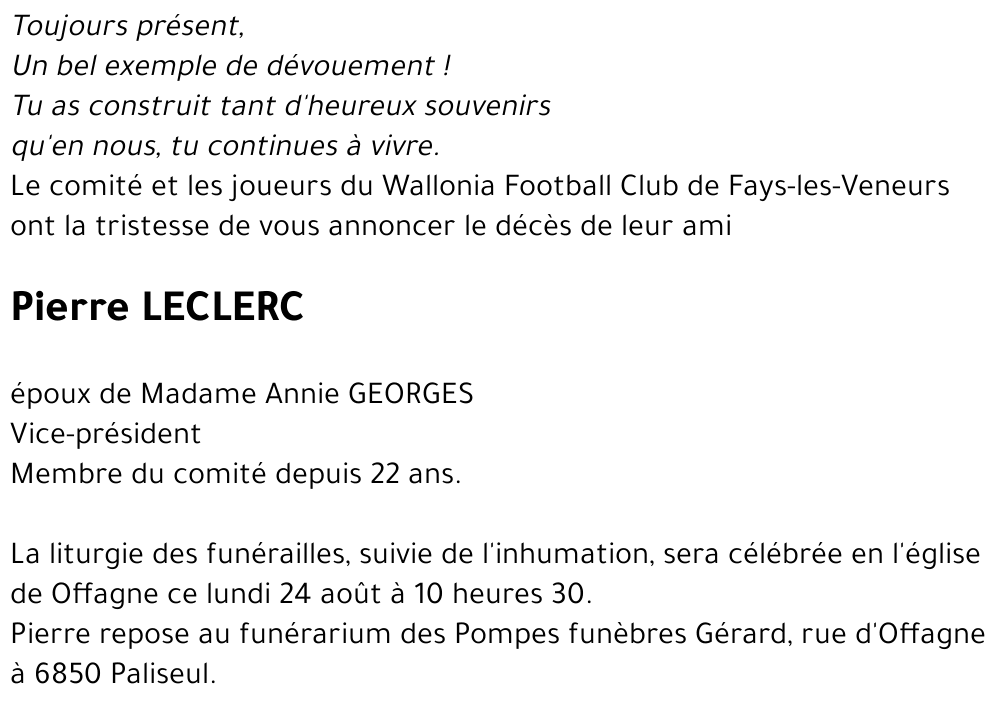 Toujours présent,
Un bel exemple de dévouement !
Tu as construit tant d'heureux souvenirs
qu'en nous, tu continues à vivre.
Le comité et les joueurs du Wallonia Football Club de Fays-les-Veneurs ont la tristesse de vous annoncer le décès de leur ami

Pierre LECLERC

époux de Madame Annie GEORGES
Vice-président
Membre du comité depuis 22 ans.

La liturgie des funérailles, suivie de l'inhumation, sera célébrée en l'église de Offagne ce lundi 24 août à 10 heures 30.
Pierre repose au funérarium des Pompes funèbres Gérard, rue d'Offagne à 6850 Paliseul.